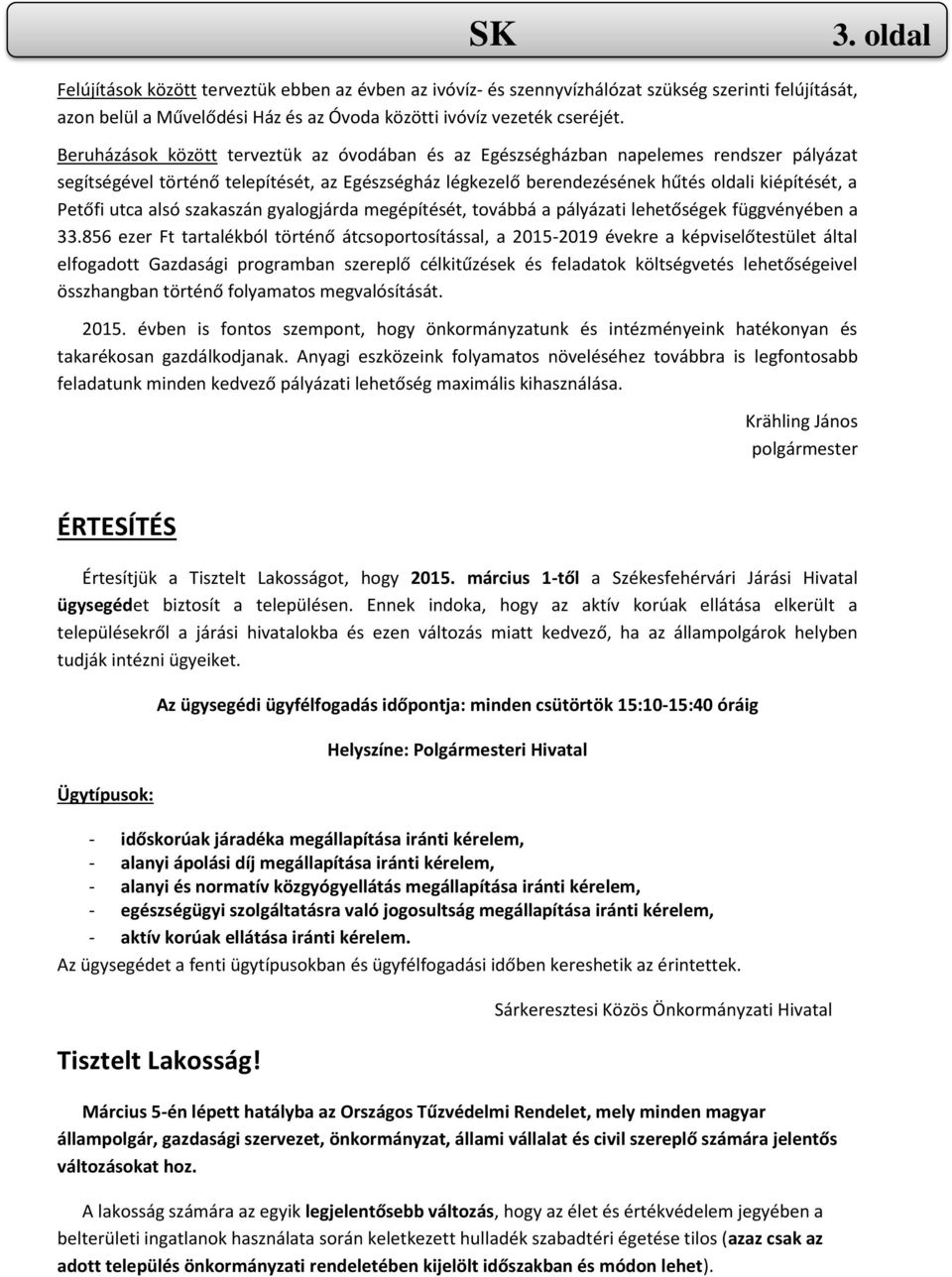 SK 3. oldal

Felújítások között terveztük ebben az évben az ivóvíz- és szennyvízhálózat szükség szerinti felújítását, azon belül a Művelődési Ház és az Óvoda közötti ivóvíz vezeték cseréjét.

Beruházások között terveztük az óvodában és az Egészségházban napelemes rendszer pályázat segítségével történő telepítését, az Egészségház légkezelő berendezésének hűtés oldali kiépítését, a Petőfi utca alsó szakaszán gyalogjárda megépítését, továbbá a pályázati lehetőségek függvényében a 33.856 ezer Ft tartalékból történő átcsoportosítással, a 2015-2019 évekre a képviselőtestület által elfogadott Gazdasági programban szereplő célkitűzések és feladatok költségvetés lehetőségeivel összhangban történő folyamatos megvalósítását.

2015. évben is fontos szempont, hogy önkormányzatunk és intézményeink hatékonyan és takarékosan gazdálkodjanak. Anyagi eszközeink folyamatos növeléséhez továbbra is legfontosabb feladatunk minden kedvező pályázati lehetőség maximális kihasználása.

Krähling János
polgármester

ÉRTESÍTÉS

Értesítjük a Tisztelt Lakosságot, hogy 2015. március 1-től a Székesfehérvári Járási Hivatal ügysegédet biztosít a településen. Ennek indoka, hogy az aktív korúak ellátása elkerült a településekről a járási hivatalokba és ezen változás miatt kedvező, ha az állampolgárok helyben tudják intézni ügyeiket.

Az ügysegédi ügyfélfogadás időpontja: minden csütörtök 15:10-15:40 óráig

Helyszíne: Polgármesteri Hivatal

Ügytípusok:

- időskorúak járadéka megállapítása iránti kérelem,
- alanyi ápolási díj megállapítása iránti kérelem,
- alanyi és normatív közgyógyellátás megállapítása iránti kérelem,
- egészségügyi szolgáltatásra való jogosultság megállapítása iránti kérelem,
- aktív korúak ellátása iránti kérelem.

Az ügysegédet a fenti ügytípusokban és ügyfélfogadási időben kereshetik az érintettek.

Sárkeresztesi Közös Önkormányzati Hivatal

Tisztelt Lakosság!

Március 5-én lépett hatályba az Országos Tűzvédelmi Rendelet, mely minden magyar állampolgár, gazdasági szervezet, önkormányzat, állami vállalat és civil szereplő számára jelentős változásokat hoz.

A lakosság számára az egyik legjelentősebb változás, hogy az élet és értékvédelem jegyében a belterületi ingatlanok használata során keletkezett hulladék szabadtéri égetése tilos (azaz csak az adott település önkormányzati rendeletében kijelölt időszakban és módon lehet).